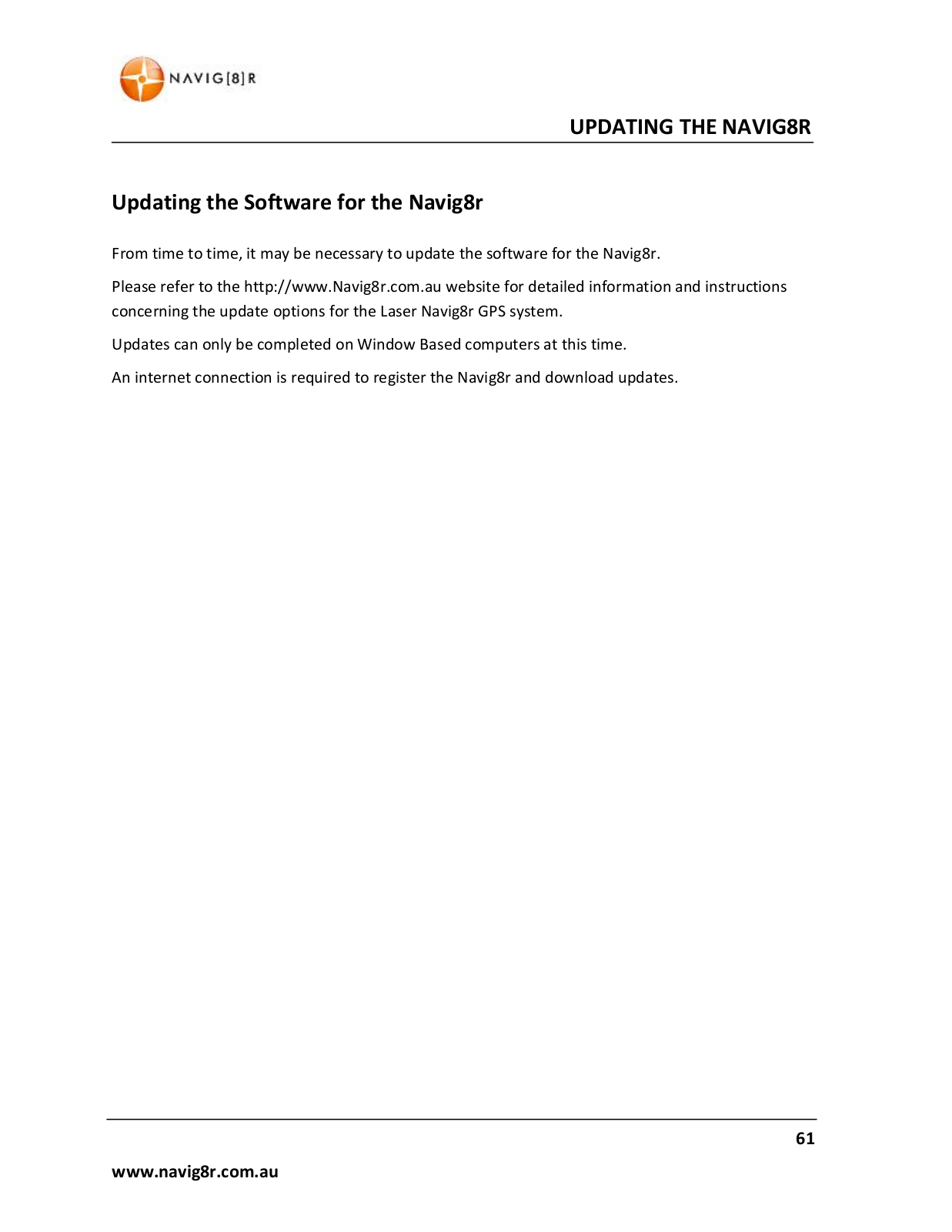 NAVIG[8]R

UPDATING THE NAVIG8R

Updating the Software for the Navig8r

From time to time, it may be necessary to update the software for the Navig8r.

Please refer to the http://www.Navig8r.com.au website for detailed information and instructions concerning the update options for the Laser Navig8r GPS system.

Updates can only be completed on Window Based computers at this time.

An internet connection is required to register the Navig8r and download updates.

61

www.navig8r.com.au